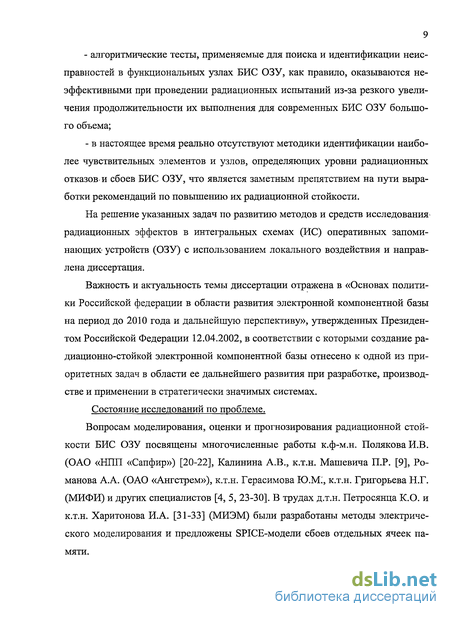 9

- алгоритмические тесты, применяемые для поиска и идентификации неисправностей в функциональных узлах БИС ОЗУ, как правило, оказываются неэффективными при проведении радиационных испытаний из-за резкого увеличения продолжительности их выполнения для современных БИС ОЗУ большого объема;

- в настоящее время реально отсутствуют методики идентификации наиболее чувствительных элементов и узлов, определяющих уровни радиационных отказов и сбоев БИС ОЗУ, что является заметным препятствием на пути выработки рекомендаций по повышению их радиационной стойкости.

На решение указанных задач по развитию методов и средств исследования радиационных эффектов в интегральных схемах (ИС) оперативных запоминающих устройств (ОЗУ) с использованием локального воздействия и направлена диссертация.

Важность и актуальность темы диссертации отражена в «Основах политики Российской федерации в области развития электронной компонентной базы на период до 2010 года и дальнейшую перспективу», утвержденных Президентом Российской Федерации 12.04.2002, в соответствии с которыми создание радиационно-стойкой электронной компонентной базы отнесено к одной из приоритетных задач в области ее дальнейшего развития при разработке, производстве и применении в стратегически значимых системах.

Состояние исследований по проблеме.

Вопросам моделирования, оценки и прогнозирования радиационной стойкости БИС ОЗУ посвящены многочисленные работы к.ф-м.н. Полякова И.В. (ОАО «НПП «Сапфир») [20-22], Калинина А.В., к.т.н. Машевича П.Р. [9], Романова А.А. (ОАО «Ангстрем»), к.т.н. Герасимова Ю.М., к.т.н. Григорьева Н.Г. (МИФИ) и других специалистов [4, 5, 23-30]. В трудах д.т.н. Петросянца К.О. и к.т.н. Харитонова И.А. [31-33] (МИЭМ) были разработаны методы электрического моделирования и предложены SPICE-модели сбоев отдельных ячеек памяти.

dsLib.net
библиотека диссертаций